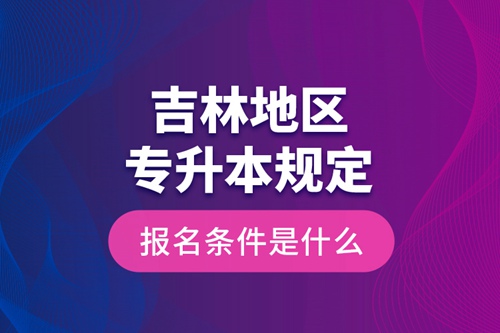 吉林地区
专升本规定

报名条件是什么